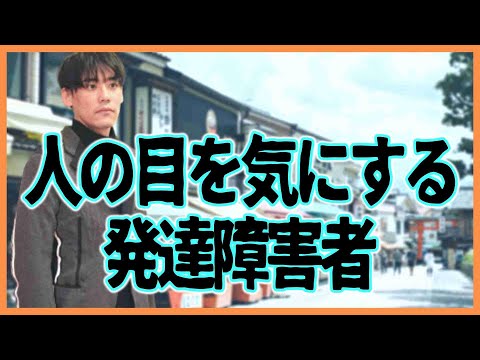 人の目を気にする
発達障害者